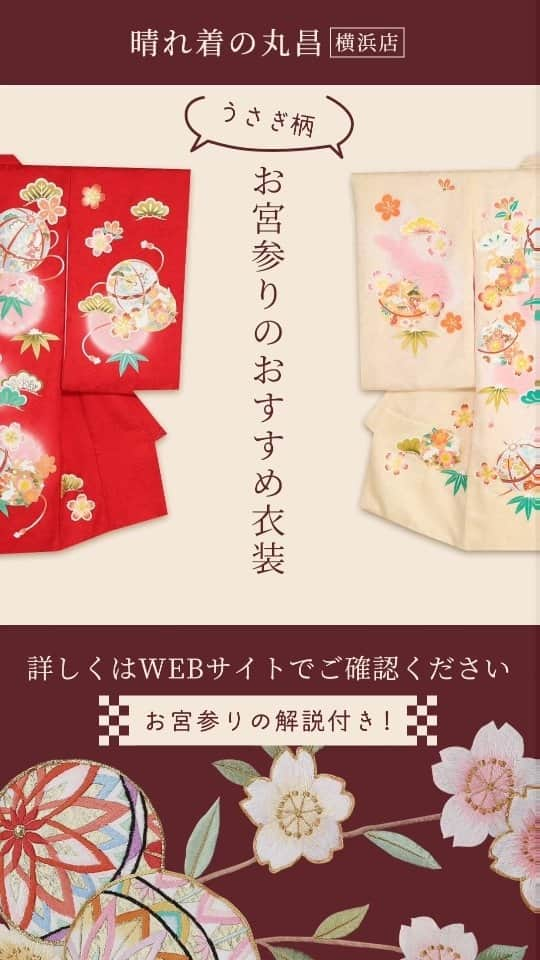 晴れ着の丸昌 横浜店

うさぎ柄

お宮参りのおすすめ衣装

詳しくはWEBサイトでご確認ください

お宮参りの解説付き！